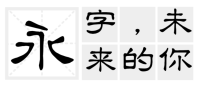 永

字，未
来的你